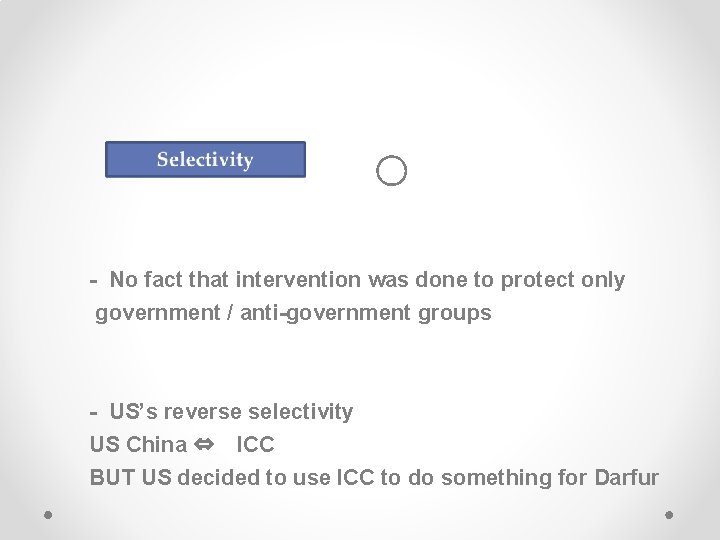 Selectivity

- No fact that intervention was done to protect only government / anti-government groups

- US's reverse selectivity
US China ⇔ ICC
BUT US decided to use ICC to do something for Darfur